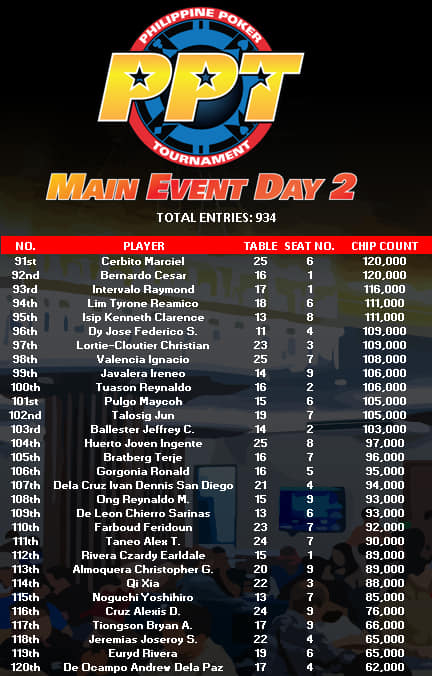 PHILIPPINE POKER
PPT
TOURNAMENT

MAIN EVENT DAY 2

TOTAL ENTRIES: 934

| NO. | PLAYER | TABLE | SEAT NO. | CHIP COUNT |
|---|---|---|---|---|
| 91st | Cerbito Marciel | 25 | 6 | 120,000 |
| 92nd | Bernardo Cesar | 16 | 1 | 120,000 |
| 93rd | Intervalo Raymond | 17 | 1 | 116,000 |
| 94th | Lim Tyrone Reamico | 18 | 6 | 111,000 |
| 95th | Isip Kenneth Clarence | 13 | 8 | 111,000 |
| 96th | Dy Jose Federico S. | 11 | 4 | 109,000 |
| 97th | Lortie-Cloutier Christian | 23 | 3 | 109,000 |
| 98th | Valencia Ignacio | 25 | 7 | 108,000 |
| 99th | Javalera Ireneo | 14 | 9 | 106,000 |
| 100th | Tuason Reynaldo | 16 | 2 | 106,000 |
| 101st | Pulgo Maycoh | 15 | 6 | 105,000 |
| 102nd | Talosig Jun | 19 | 7 | 105,000 |
| 103rd | Ballester Jeffrey C. | 14 | 2 | 103,000 |
| 104th | Huerto Joven Ingente | 25 | 8 | 97,000 |
| 105th | Bratberg Terje | 16 | 7 | 96,000 |
| 106th | Gorgonia Ronald | 16 | 5 | 95,000 |
| 107th | Dela Cruz Ivan Dennis San Diego | 21 | 4 | 94,000 |
| 108th | Ong Reynaldo M. | 15 | 9 | 93,000 |
| 109th | De Leon Chierro Sarinas | 13 | 6 | 93,000 |
| 110th | Farboud Feridoun | 23 | 7 | 92,000 |
| 111th | Taneo Alex T. | 24 | 7 | 90,000 |
| 112th | Rivera Czardy Earldale | 15 | 1 | 89,000 |
| 113th | Almoquera Christopher G. | 20 | 9 | 89,000 |
| 114th | Qi Xia | 22 | 3 | 88,000 |
| 115th | Noguchi Yoshihiro | 13 | 7 | 85,000 |
| 116th | Cruz Alexis D. | 24 | 9 | 76,000 |
| 117th | Tiongson Bryan A. | 17 | 9 | 66,000 |
| 118th | Jeremias Joseroy S. | 22 | 4 | 65,000 |
| 119th | Euryd Rivera | 19 | 6 | 65,000 |
| 120th | De Ocampo Andrew Dela Paz | 17 | 4 | 62,000 |